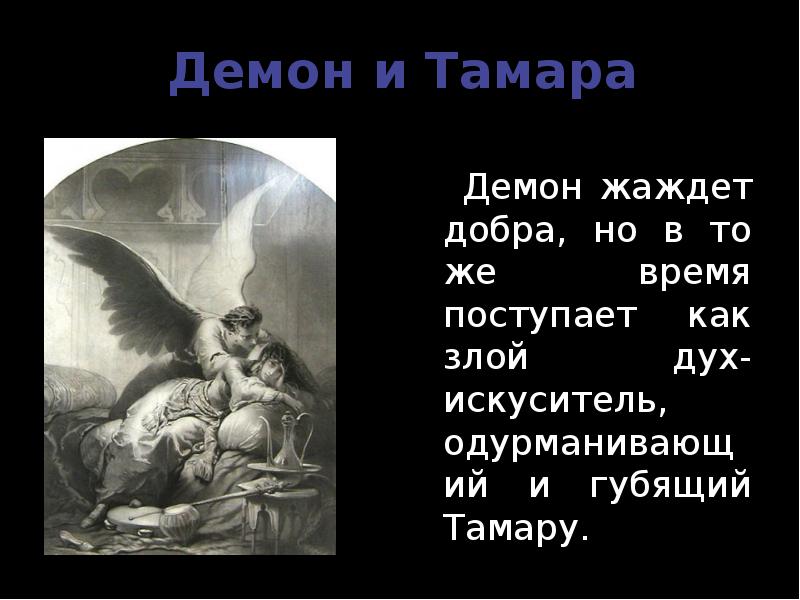 Демон и Тамара

Демон жаждет добра, но в то же время поступает как злой дух-искуситель, одурманивающий и губящий Тамару.